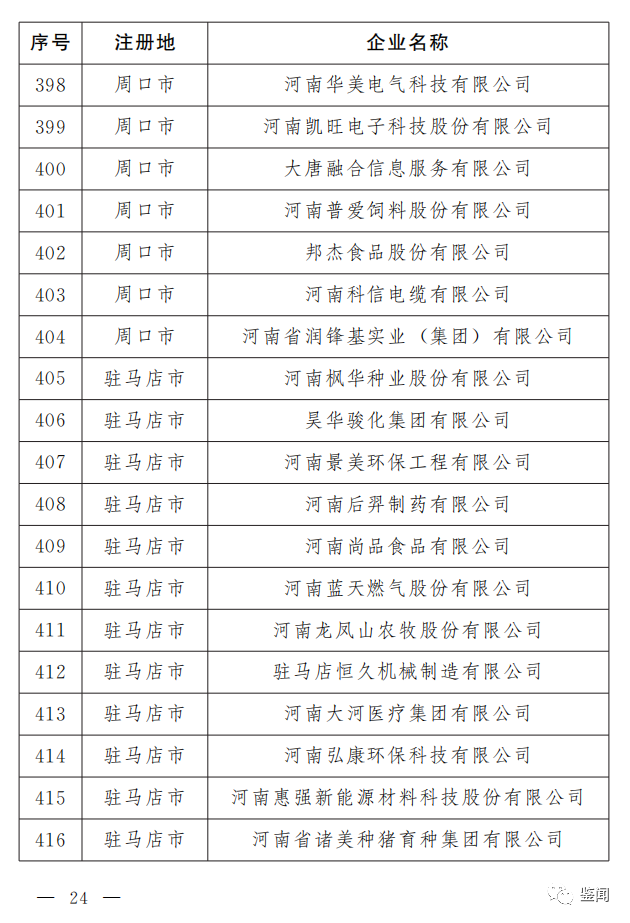 | 序号 | 注册地 | 企业名称 |
|---|---|---|
| 398 | 周口市 | 河南华美电气科技有限公司 |
| 399 | 周口市 | 河南凯旺电子科技股份有限公司 |
| 400 | 周口市 | 大唐融合信息服务有限公司 |
| 401 | 周口市 | 河南普爱饲料股份有限公司 |
| 402 | 周口市 | 邦杰食品股份有限公司 |
| 403 | 周口市 | 河南科信电缆有限公司 |
| 404 | 周口市 | 河南省润锋基实业（集团）有限公司 |
| 405 | 驻马店市 | 河南枫华种业股份有限公司 |
| 406 | 驻马店市 | 昊华骏化集团有限公司 |
| 407 | 驻马店市 | 河南景美环保工程有限公司 |
| 408 | 驻马店市 | 河南后羿制药有限公司 |
| 409 | 驻马店市 | 河南尚品食品有限公司 |
| 410 | 驻马店市 | 河南蓝天燃气股份有限公司 |
| 411 | 驻马店市 | 河南龙凤山农牧股份有限公司 |
| 412 | 驻马店市 | 驻马店恒久机械制造有限公司 |
| 413 | 驻马店市 | 河南大河医疗集团有限公司 |
| 414 | 驻马店市 | 河南弘康环保科技有限公司 |
| 415 | 驻马店市 | 河南惠强新能源材料科技股份有限公司 |
| 416 | 驻马店市 | 河南省诸美种猪育种集团有限公司 |

— 24 —

鉴闻